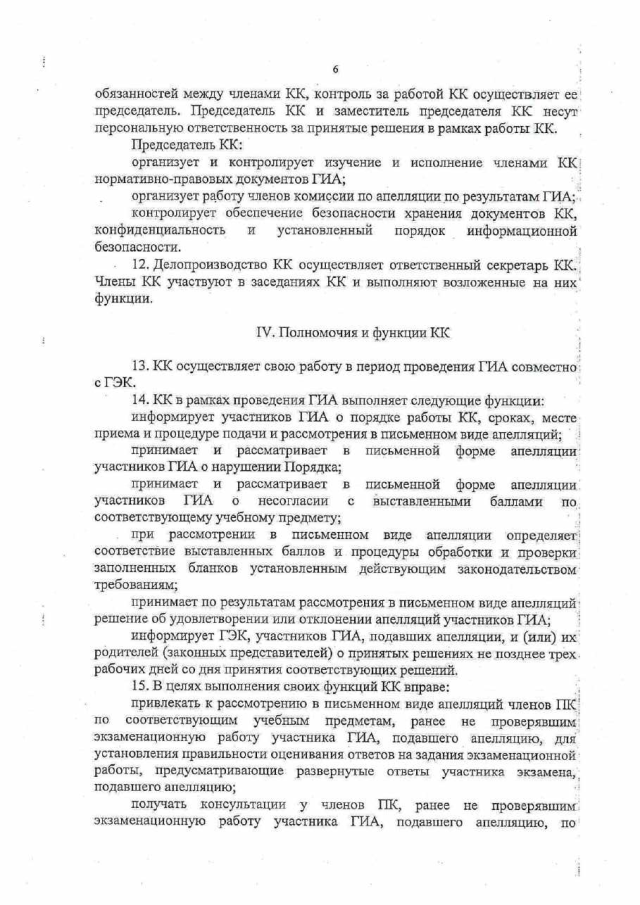 6

обязанностей между членами КК, контроль за работой КК осуществляет ее председатель. Председатель КК и заместитель председателя КК несут персональную ответственность за принятые решения в рамках работы КК.

Председатель КК:

организует и контролирует изучение и исполнение членами КК нормативно-правовых документов ГИА;

организует работу членов комиссии по апелляции по результатам ГИА;

контролирует обеспечение безопасности хранения документов КК, конфиденциальность и установленный порядок информационной безопасности.

12. Делопроизводство КК осуществляет ответственный секретарь КК. Члены КК участвуют в заседаниях КК и выполняют возложенные на них функции.

IV. Полномочия и функции КК

13. КК осуществляет свою работу в период проведения ГИА совместно с ГЭК.

14. КК в рамках проведения ГИА выполняет следующие функции:

информирует участников ГИА о порядке работы КК, сроках, месте приема и процедуре подачи и рассмотрения в письменном виде апелляций;

принимает и рассматривает в письменной форме апелляции участников ГИА о нарушении Порядка;

принимает и рассматривает в письменной форме апелляции участников ГИА о несогласии с выставленными баллами по соответствующему учебному предмету;

при рассмотрении в письменном виде апелляции определяет соответствие выставленных баллов и процедуры обработки и проверки заполненных бланков установленным действующим законодательством требованиям;

принимает по результатам рассмотрения в письменном виде апелляций решение об удовлетворении или отклонении апелляций участников ГИА;

информирует ГЭК, участников ГИА, подавших апелляции, и (или) их родителей (законных представителей) о принятых решениях не позднее трех рабочих дней со дня принятия соответствующих решений.

15. В целях выполнения своих функций КК вправе:

привлекать к рассмотрению в письменном виде апелляций членов ПК по соответствующим учебным предметам, ранее не проверявшим экзаменационную работу участника ГИА, подавшего апелляцию, для установления правильности оценивания ответов на задания экзаменационной работы, предусматривающие развернутые ответы участника экзамена, подавшего апелляцию;

получать консультации у членов ПК, ранее не проверявшим экзаменационную работу участника ГИА, подавшего апелляцию, по